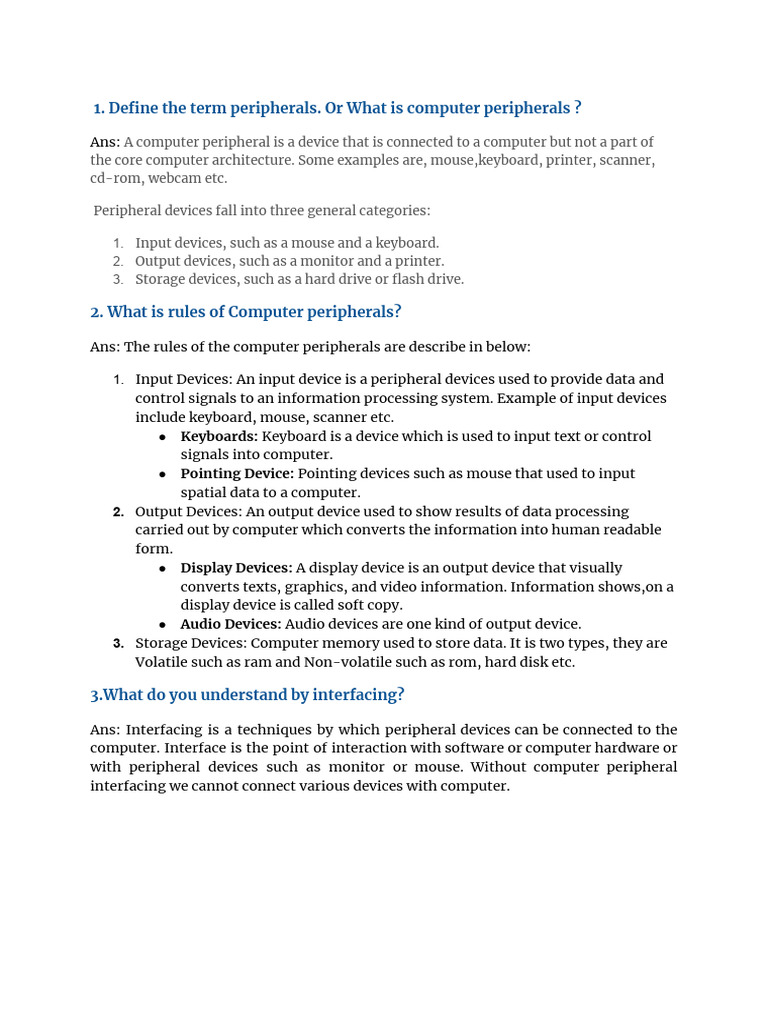 1. Define the term peripherals. Or What is computer peripherals ?

Ans: A computer peripheral is a device that is connected to a computer but not a part of the core computer architecture. Some examples are, mouse,keyboard, printer, scanner, cd-rom, webcam etc.

Peripheral devices fall into three general categories:

1. Input devices, such as a mouse and a keyboard.
2. Output devices, such as a monitor and a printer.
3. Storage devices, such as a hard drive or flash drive.

2. What is rules of Computer peripherals?

Ans: The rules of the computer peripherals are describe in below:

1. Input Devices: An input device is a peripheral devices used to provide data and control signals to an information processing system. Example of input devices include keyboard, mouse, scanner etc.
• Keyboards: Keyboard is a device which is used to input text or control signals into computer.
• Pointing Device: Pointing devices such as mouse that used to input spatial data to a computer.
2. Output Devices: An output device used to show results of data processing carried out by computer which converts the information into human readable form.
• Display Devices: A display device is an output device that visually converts texts, graphics, and video information. Information shows,on a display device is called soft copy.
• Audio Devices: Audio devices are one kind of output device.
3. Storage Devices: Computer memory used to store data. It is two types, they are Volatile such as ram and Non-volatile such as rom, hard disk etc.

3.What do you understand by interfacing?

Ans: Interfacing is a techniques by which peripheral devices can be connected to the computer. Interface is the point of interaction with software or computer hardware or with peripheral devices such as monitor or mouse. Without computer peripheral interfacing we cannot connect various devices with computer.